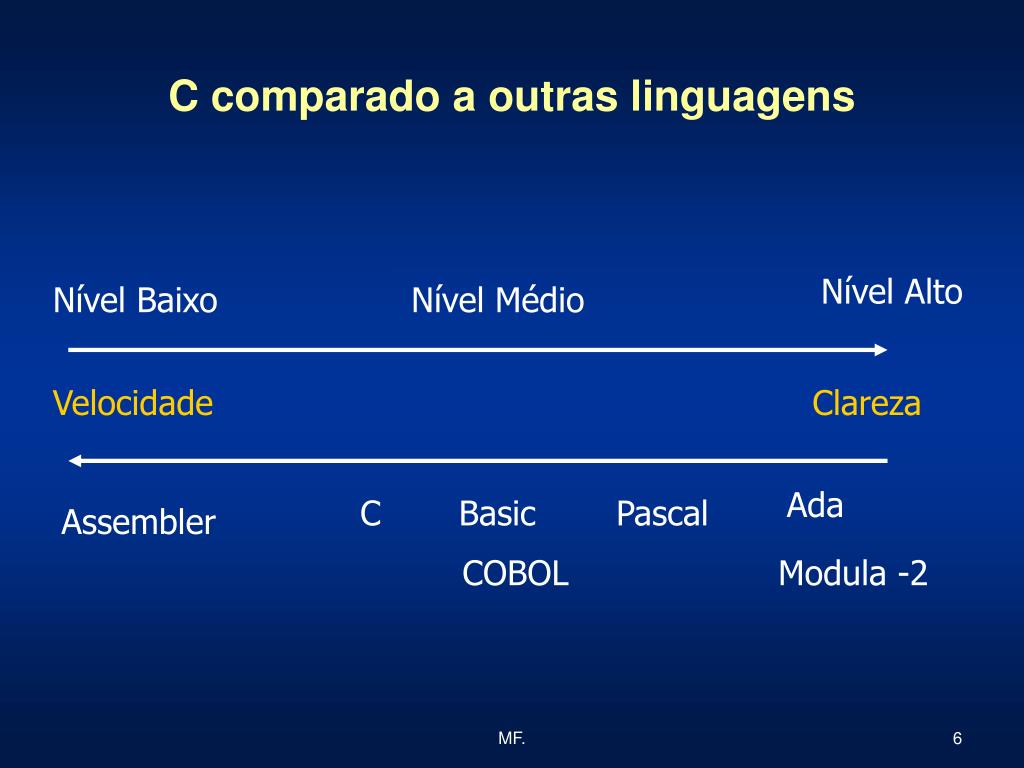 C comparado a outras linguagens

Nível Baixo Nível Médio Nível Alto

Velocidade Clareza

Assembler C Basic Pascal Ada

COBOL Modula -2

MF.

6